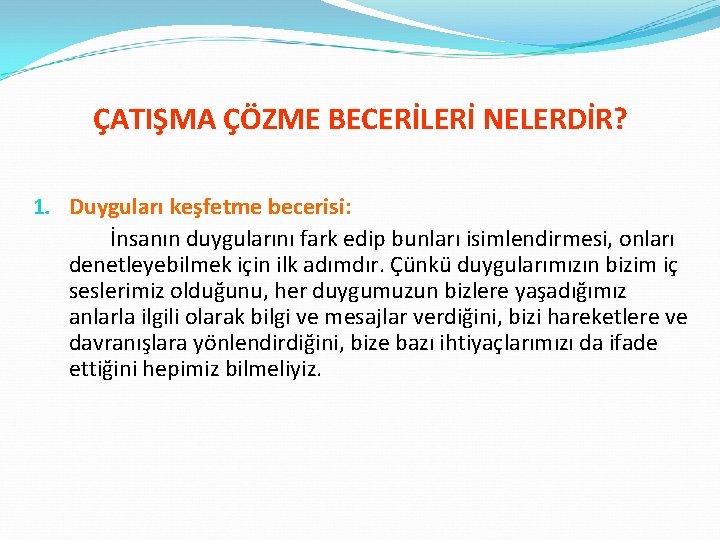 ÇATIŞMA ÇÖZME BECERİLERİ NELERDİR?

1. Duyguları keşfetme becerisi:

İnsanın duygularını fark edip bunları isimlendirmesi, onları denetleyebilmek için ilk adımdır. Çünkü duygularımızın bizim iç seslerimiz olduğunu, her duygumuzun bizlere yaşadığımız anlarla ilgili olarak bilgi ve mesajlar verdiğini, bizi hareketlere ve davranışlara yönlendirdiğini, bize bazı ihtiyaçlarımızı da ifade ettiğini hepimiz bilmeliyiz.